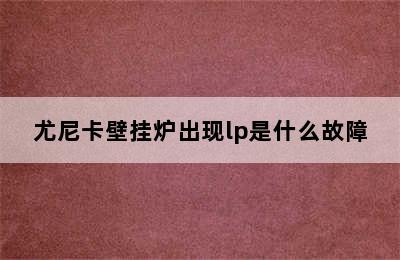 尤尼卡壁挂炉出现lp是什么故障